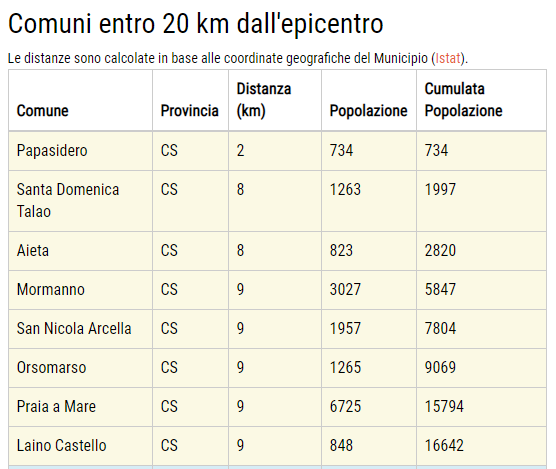 Comuni entro 20 km dall'epicentro

Le distanze sono calcolate in base alle coordinate geografiche del Municipio (Istat).

| Comune | Provincia | Distanza (km) | Popolazione | Cumulata Popolazione |
|---|---|---|---|---|
| Papasidero | CS | 2 | 734 | 734 |
| Santa Domenica Talao | CS | 8 | 1263 | 1997 |
| Aieta | CS | 8 | 823 | 2820 |
| Mormanno | CS | 9 | 3027 | 5847 |
| San Nicola Arcella | CS | 9 | 1957 | 7804 |
| Orsomarso | CS | 9 | 1265 | 9069 |
| Praia a Mare | CS | 9 | 6725 | 15794 |
| Laino Castello | CS | 9 | 848 | 16642 |